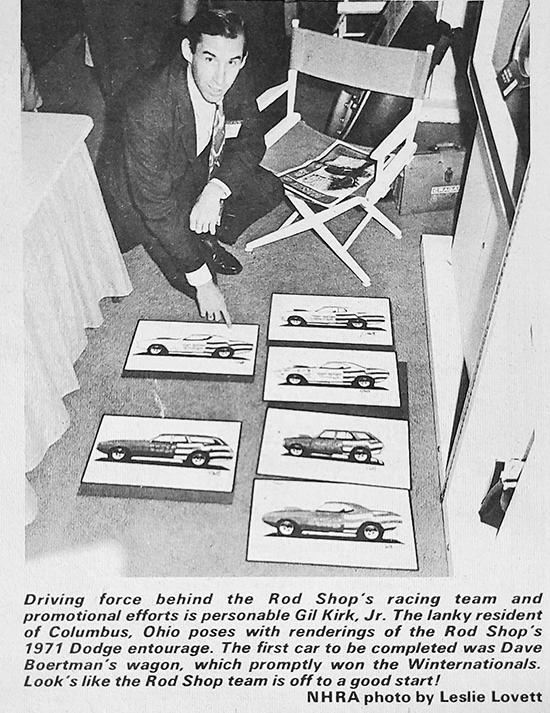 Driving force behind the Rod Shop's racing team and promotional efforts is personable Gil Kirk, Jr. The lanky resident of Columbus, Ohio poses with renderings of the Rod Shop's 1971 Dodge entourage. The first car to be completed was Dave Boertman's wagon, which promptly won the Winternationals. Look's like the Rod Shop team is off to a good start!

NHRA photo by Leslie Lovett